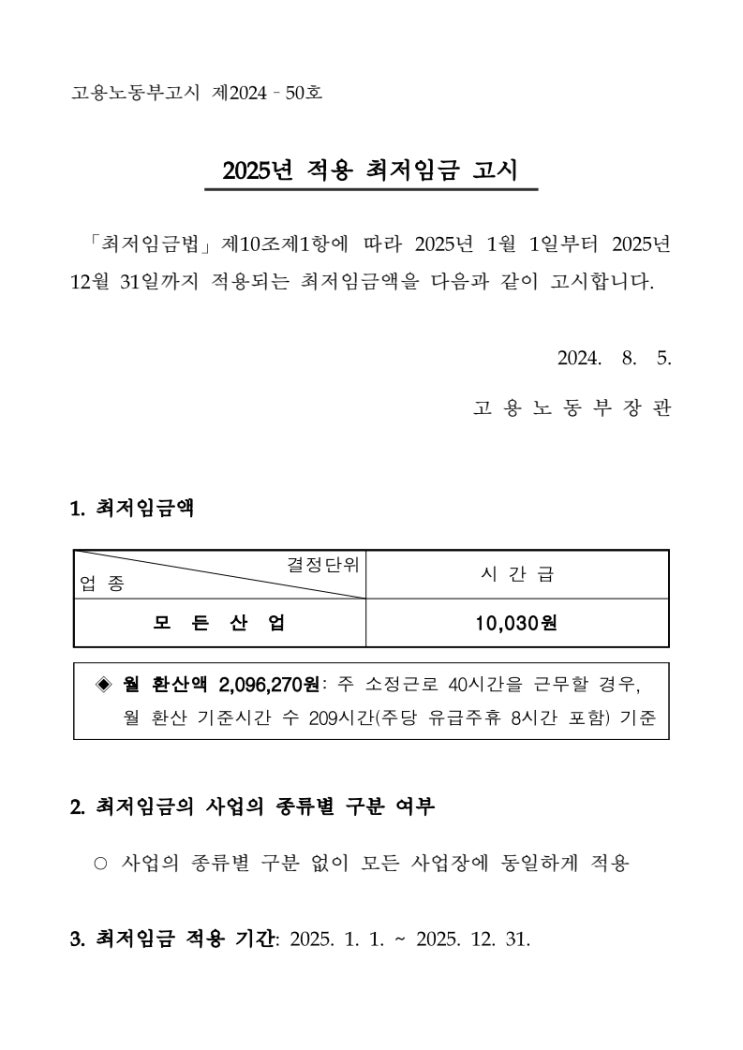 고용노동부고시 제2024 - 50호

2025년 적용 최저임금 고시

「최저임금법」제10조제1항에 따라 2025년 1월 1일부터 2025년 12월 31일까지 적용되는 최저임금액을 다음과 같이 고시합니다.

2024. 8. 5.

고 용 노 동 부 장 관

1. 최저임금액

| 결정단위 업 종 | 시 간 급 |
|---|---|
| 모 든 산 업 | 10,030원 |

◈ 월 환산액 2,096,270원: 주 소정근로 40시간을 근무할 경우, 월 환산 기준시간 수 209시간(주당 유급주휴 8시간 포함) 기준

2. 최저임금의 사업의 종류별 구분 여부

○ 사업의 종류별 구분 없이 모든 사업장에 동일하게 적용

3. 최저임금 적용 기간: 2025. 1. 1. ~ 2025. 12. 31.